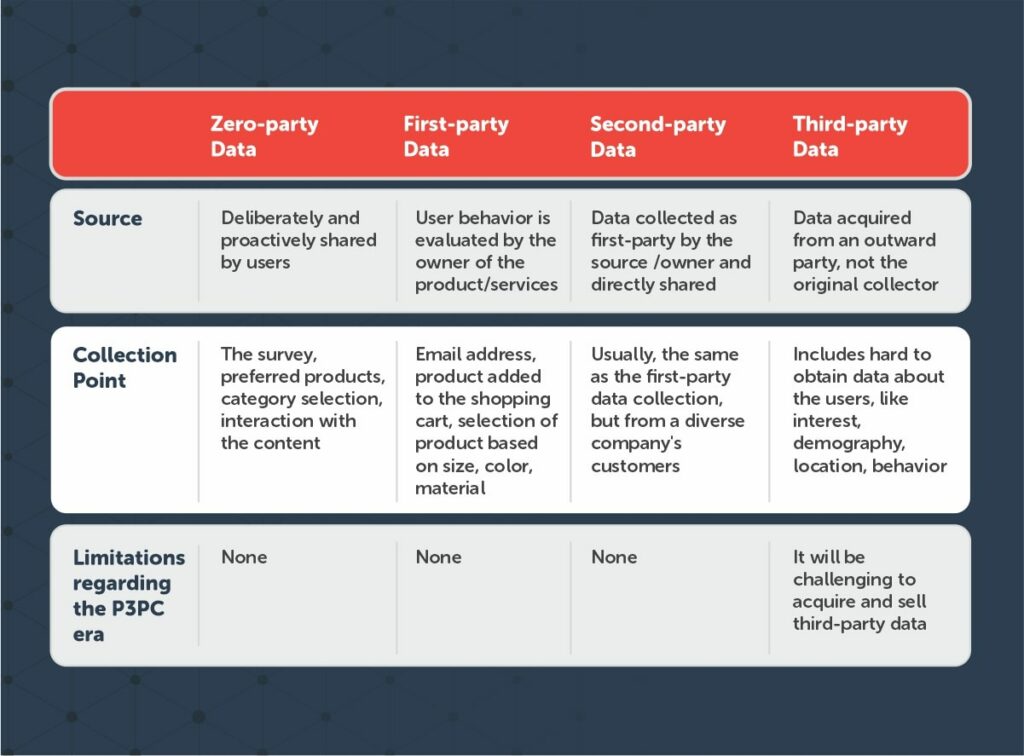 |  | Zero-party Data | First-party Data | Second-party Data | Third-party Data |
|---|---|---|---|---|
| Source | Deliberately and proactively shared by users | User behavior is evaluated by the owner of the product/services | Data collected as first-party by the source /owner and directly shared | Data acquired from an outward party, not the original collector |
| Collection Point | The survey, preferred products, category selection, interaction with the content | Email address, product added to the shopping cart, selection of product based on size, color, material | Usually, the same as the first-party data collection, but from a diverse company's customers | Includes hard to obtain data about the users, like interest, demography, location, behavior |
| Limitations regarding the P3PC era | None | None | None | It will be challenging to acquire and sell third-party data |